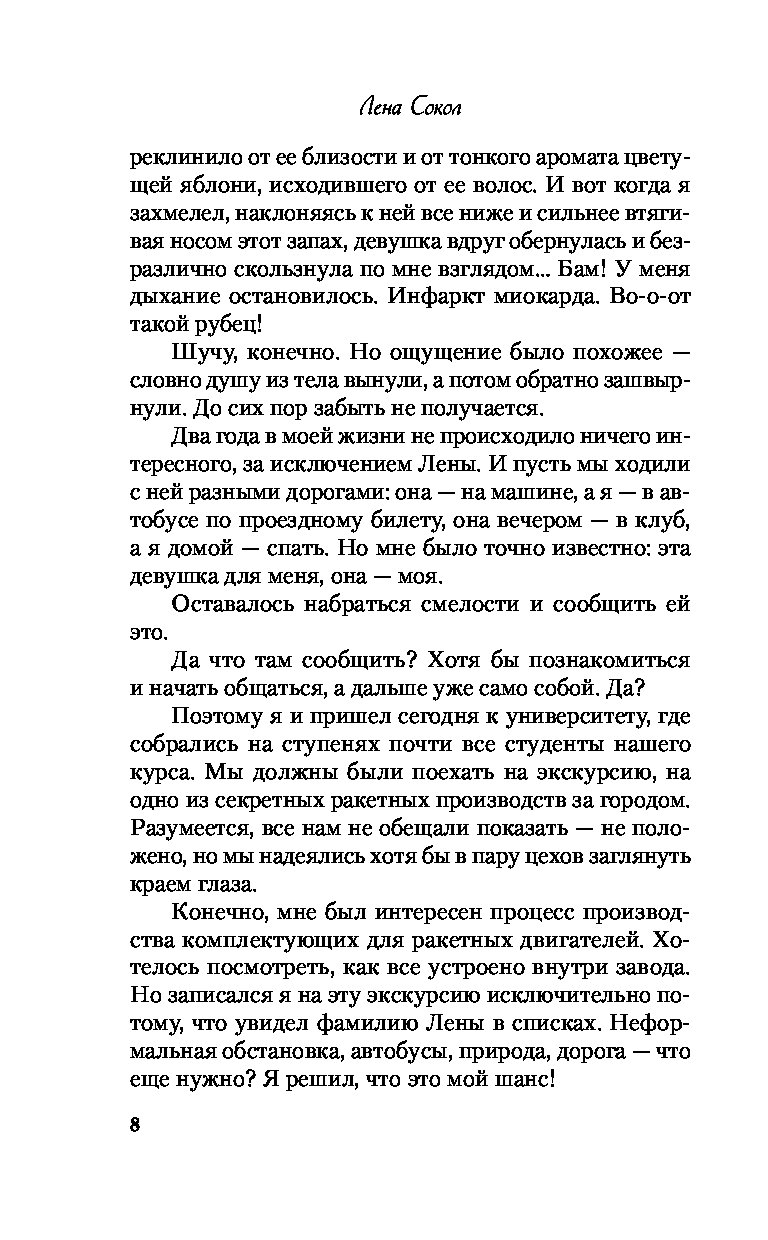 Лена Сокол

реклинило от ее близости и от тонкого аромата цветущей яблони, исходившего от ее волос. И вот когда я захмелел, наклоняясь к ней все ниже и сильнее втягивая носом этот запах, девушка вдруг обернулась и безразлично скользнула по мне взглядом... Бам! У меня дыхание остановилось. Инфаркт миокарда. Во-о-от такой рубец!

Шучу, конечно. Но ощущение было похожее — словно душу из тела вынули, а потом обратно зашвырнули. До сих пор забыть не получается.

Два года в моей жизни не происходило ничего интересного, за исключением Лены. И пусть мы ходили с ней разными дорогами: она — на машине, а я — в автобусе по проездному билету, она вечером — в клуб, а я домой — спать. Но мне было точно известно: эта девушка для меня, она — моя.

Оставалось набраться смелости и сообщить ей это.

Да что там сообщить? Хотя бы познакомиться и начать общаться, а дальше уже само собой. Да?

Поэтому я и пришел сегодня к университету, где собрались на ступенях почти все студенты нашего курса. Мы должны были поехать на экскурсию, на одно из секретных ракетных производств за городом. Разумеется, все нам не обещали показать — не положено, но мы надеялись хотя бы в пару цехов заглянуть краем глаза.

Конечно, мне был интересен процесс производства комплектующих для ракетных двигателей. Хотелось посмотреть, как все устроено внутри завода. Но записался я на эту экскурсию исключительно потому, что увидел фамилию Лены в списках. Неформальная обстановка, автобусы, природа, дорога — что еще нужно? Я решил, что это мой шанс!

8